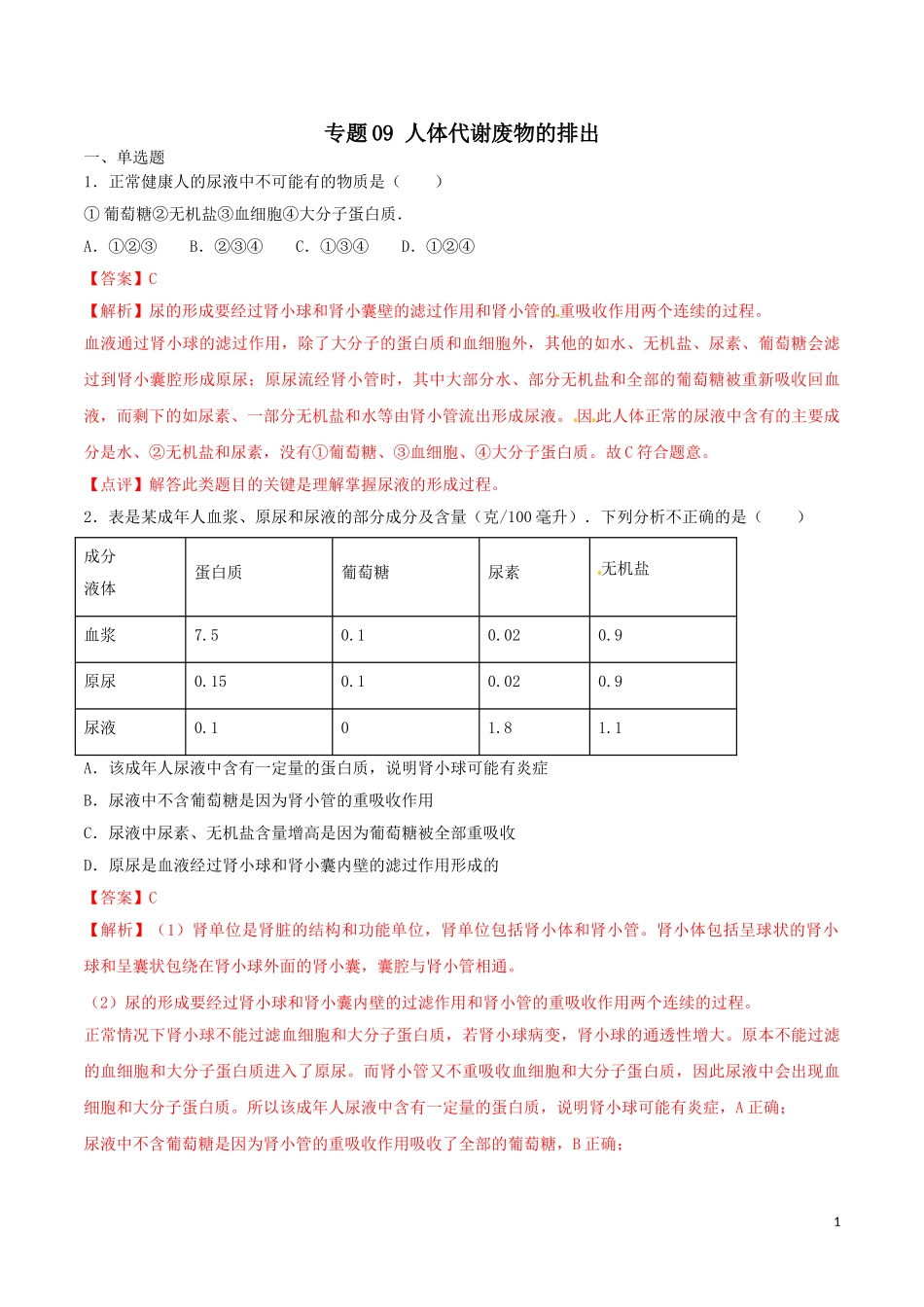 专题09 人体代谢废物的排出

一、单选题

1．正常健康人的尿液中不可能有的物质是（　　）

①葡萄糖②无机盐③血细胞④大分子蛋白质．

A．①②③　　B．②③④　　C．①③④　　D．①②④

【答案】C

【解析】尿的形成要经过肾小球和肾小囊壁的滤过作用和肾小管的重吸收作用两个连续的过程。

血液通过肾小球的滤过作用，除了大分子的蛋白质和血细胞外，其他的如水、无机盐、尿素、葡萄糖会滤过到肾小囊腔形成原尿；原尿流经肾小管时，其中大部分水、部分无机盐和全部的葡萄糖被重新吸收回血液，而剩下的如尿素、一部分无机盐和水等由肾小管流出形成尿液。因此人体正常的尿液中含有的主要成分是水、②无机盐和尿素，没有①葡萄糖、③血细胞、④大分子蛋白质。故C符合题意。

【点评】解答此类题目的关键是理解掌握尿液的形成过程。

2．表是某成年人血浆、原尿和尿液的部分成分及含量（克/100毫升）．下列分析不正确的是（　　）

| 成分 液体 | 蛋白质 | 葡萄糖 | 尿素 | 无机盐 |
|---|---|---|---|---|
| 血浆 | 7.5 | 0.1 | 0.02 | 0.9 |
| 原尿 | 0.15 | 0.1 | 0.02 | 0.9 |
| 尿液 | 0.1 | 0 | 1.8 | 1.1 |

A．该成年人尿液中含有一定量的蛋白质，说明肾小球可能有炎症

B．尿液中不含葡萄糖是因为肾小管的重吸收作用

C．尿液中尿素、无机盐含量增高是因为葡萄糖被全部重吸收

D．原尿是血液经过肾小球和肾小囊内壁的滤过作用形成的

【答案】C

【解析】（1）肾单位是肾脏的结构和功能单位，肾单位包括肾小体和肾小管。肾小体包括呈球状的肾小球和呈囊状包绕在肾小球外面的肾小囊，囊腔与肾小管相通。

（2）尿的形成要经过肾小球和肾小囊内壁的过滤作用和肾小管的重吸收作用两个连续的过程。

正常情况下肾小球不能过滤血细胞和大分子蛋白质，若肾小球病变，肾小球的通透性增大。原本不能过滤的血细胞和大分子蛋白质进入了原尿。而肾小管又不重吸收血细胞和大分子蛋白质，因此尿液中会出现血细胞和大分子蛋白质。所以该成年人尿液中含有一定量的蛋白质，说明肾小球可能有炎症，A正确；

尿液中不含葡萄糖是因为肾小管的重吸收作用吸收了全部的葡萄糖，B正确；

1